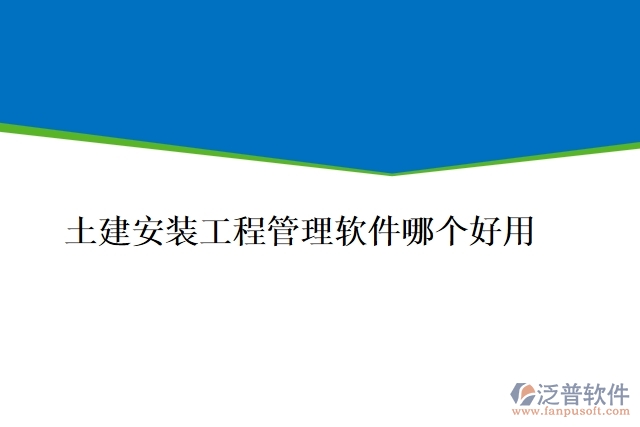 土建安装工程管理软件哪个好用

泛普软件
www.fanpusoft.com